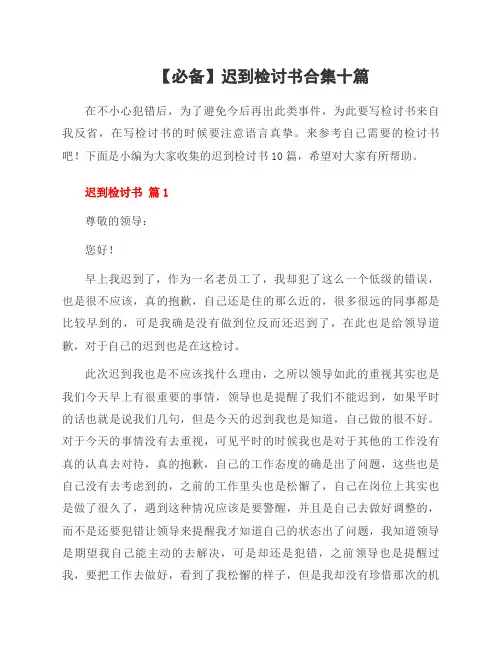 【必备】迟到检讨书合集十篇

在不小心犯错后，为了避免今后再出此类事件，为此要写检讨书来自我反省，在写检讨书的时候要注意语言真挚。来参考自己需要的检讨书吧！下面是小编为大家收集的迟到检讨书10篇，希望对大家有所帮助。

迟到检讨书 篇1

尊敬的领导：

您好！

早上我迟到了，作为一名老员工了，我却犯了这么一个低级的错误，也是很不应该，真的抱歉，自己还是住的那么近的，很多很远的同事都是比较早到的，可是我确是没有做到位反而还迟到了，在此也是给领导道歉，对于自己的迟到也是在这检讨。

此次迟到我也是不应该找什么理由，之所以领导如此的重视其实也是我们今天早上有很重要的事情，领导也是提醒了我们不能迟到，如果平时的话也就是说我们几句，但是今天的迟到我也是知道，自己做的很不好。对于今天的事情没有去重视，可见平时的时候我也是对于其他的工作没有真的认真去对待，真的抱歉，自己的工作态度的确是出了问题，这些也是自己没有去考虑到的，之前的工作里头也是松懈了，自己在岗位上其实也是做了很久了，遇到这种情况应该是要警醒，并且是自己去做好调整的，而不是还要犯错让领导来提醒我才知道自己的状态出了问题，我知道领导是期望我自己能主动的去解决，可是却还是犯错，之前领导也是提醒过我，要把工作去做好，看到了我松懈的样子，但是我却没有珍惜那次的机